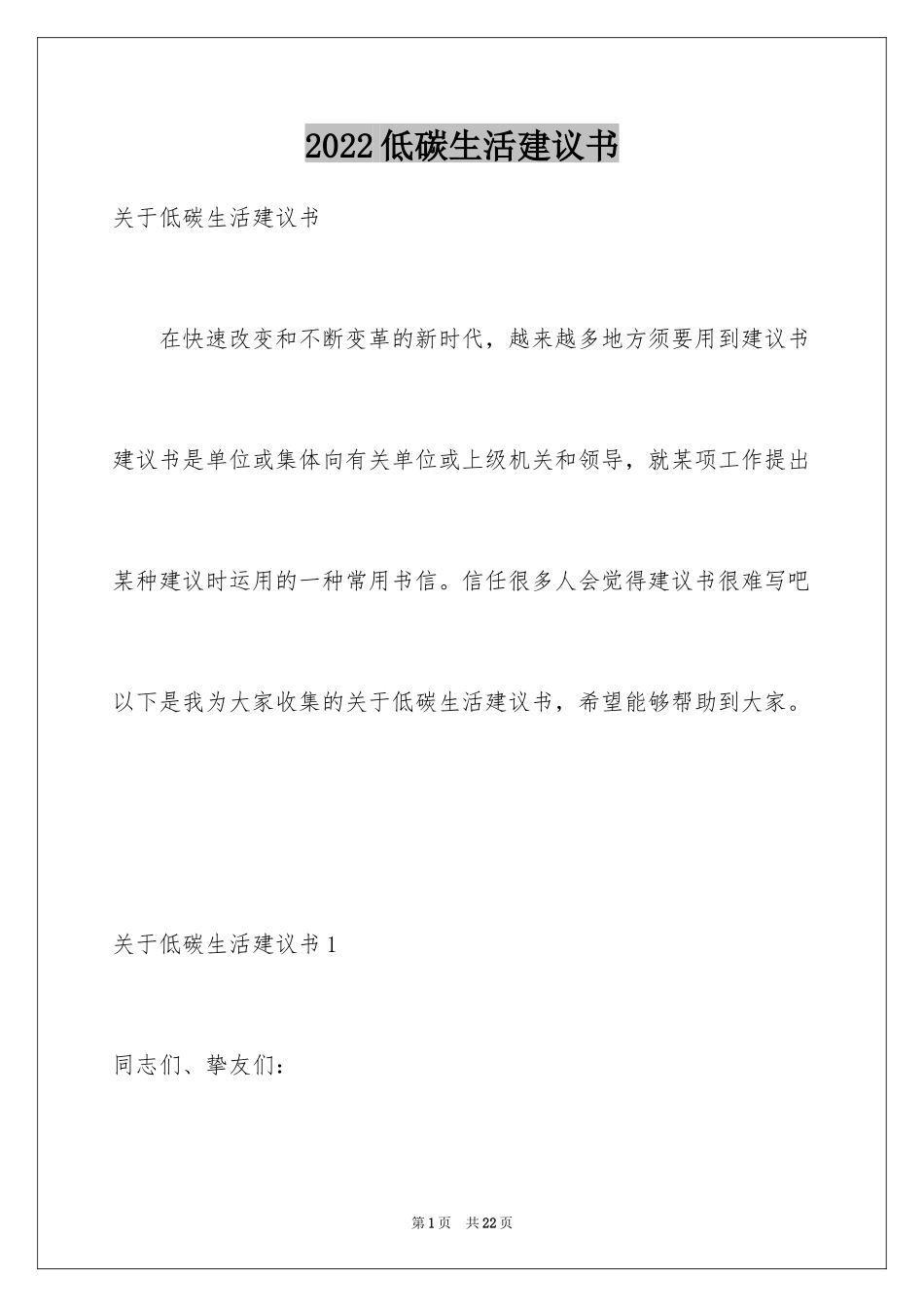 2022低碳生活建议书

关于低碳生活建议书

在快速改变和不断变革的新时代，越来越多地方须要用到建议书建议书是单位或集体向有关单位或上级机关和领导，就某项工作提出某种建议时运用的一种常用书信。信任很多人会觉得建议书很难写吧以下是我为大家收集的关于低碳生活建议书，希望能够帮助到大家。

关于低碳生活建议书1

同志们、挚友们：

第1页 共22页